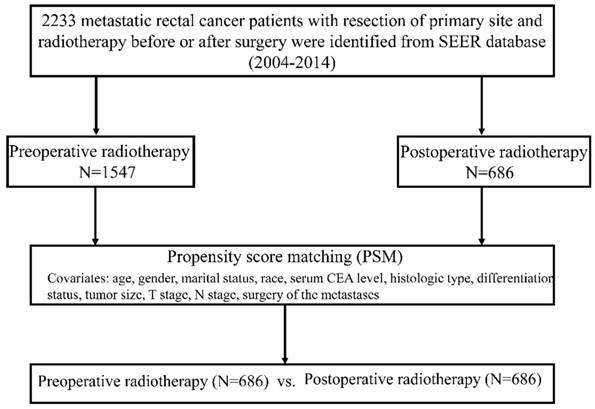 2233 metastatic rectal cancer patients with resection of primary site and radiotherapy before or after surgery were identified from SEER database (2004-2014)

Preoperative radiotherapy
N=1547

Postoperative radiotherapy
N=686

Propensity score matching (PSM)
Covariates: age, gender, marital status, race, serum CEA level, histologic type, differentiation status, tumor size, T stage, N stage, surgery of the metastases

Preoperative radiotherapy (N=686) vs. Postoperative radiotherapy (N=686)